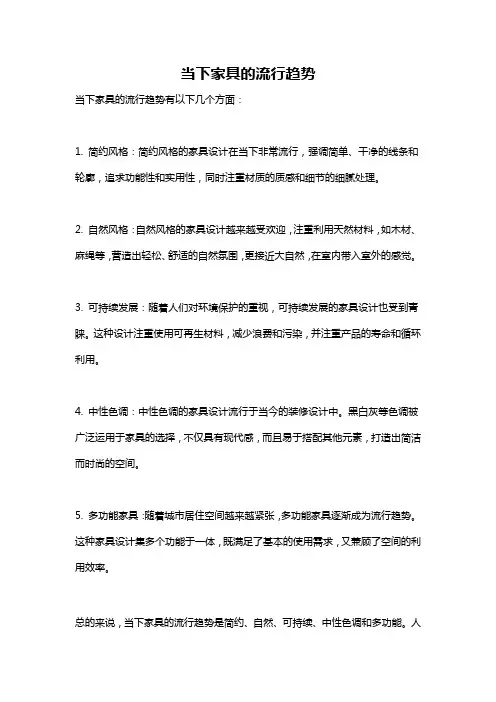 当下家具的流行趋势

当下家具的流行趋势有以下几个方面：

1. 简约风格：简约风格的家具设计在当下非常流行，强调简单、干净的线条和轮廓，追求功能性和实用性，同时注重材质的质感和细节的细腻处理。

2. 自然风格：自然风格的家具设计越来越受欢迎，注重利用天然材料，如木材、麻绳等，营造出轻松、舒适的自然氛围，更接近大自然，在室内带入室外的感觉。

3. 可持续发展：随着人们对环境保护的重视，可持续发展的家具设计也受到青睐。这种设计注重使用可再生材料，减少浪费和污染，并注重产品的寿命和循环利用。

4. 中性色调：中性色调的家具设计流行于当今的装修设计中。黑白灰等色调被广泛运用于家具的选择，不仅具有现代感，而且易于搭配其他元素，打造出简洁而时尚的空间。

5. 多功能家具：随着城市居住空间越来越紧张，多功能家具逐渐成为流行趋势。这种家具设计集多个功能于一体，既满足了基本的使用需求，又兼顾了空间的利用效率。

总的来说，当下家具的流行趋势是简约、自然、可持续、中性色调和多功能。人